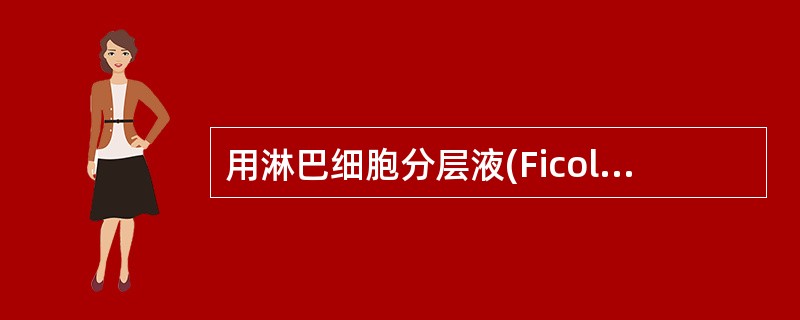 用淋巴细胞分层液(Ficol...